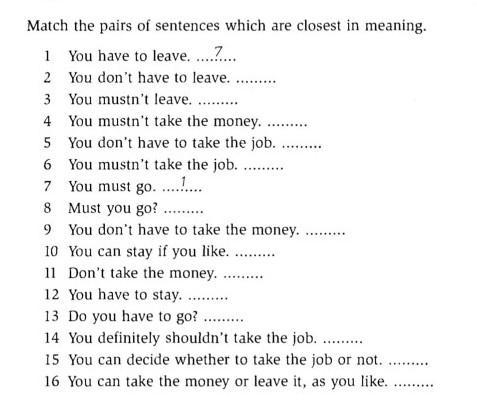 Match the pairs of sentences which are closest in meaning.

1 You have to leave. ....7....
2 You don't have to leave. .........
3 You mustn't leave. .........
4 You mustn't take the money. .........
5 You don't have to take the job. .........
6 You mustn't take the job. .........
7 You must go. ....1....
8 Must you go? .........
9 You don't have to take the money. .........
10 You can stay if you like. .........
11 Don't take the money. .........
12 You have to stay. .........
13 Do you have to go? .........
14 You definitely shouldn't take the job. .........
15 You can decide whether to take the job or not. .........
16 You can take the money or leave it, as you like. .........